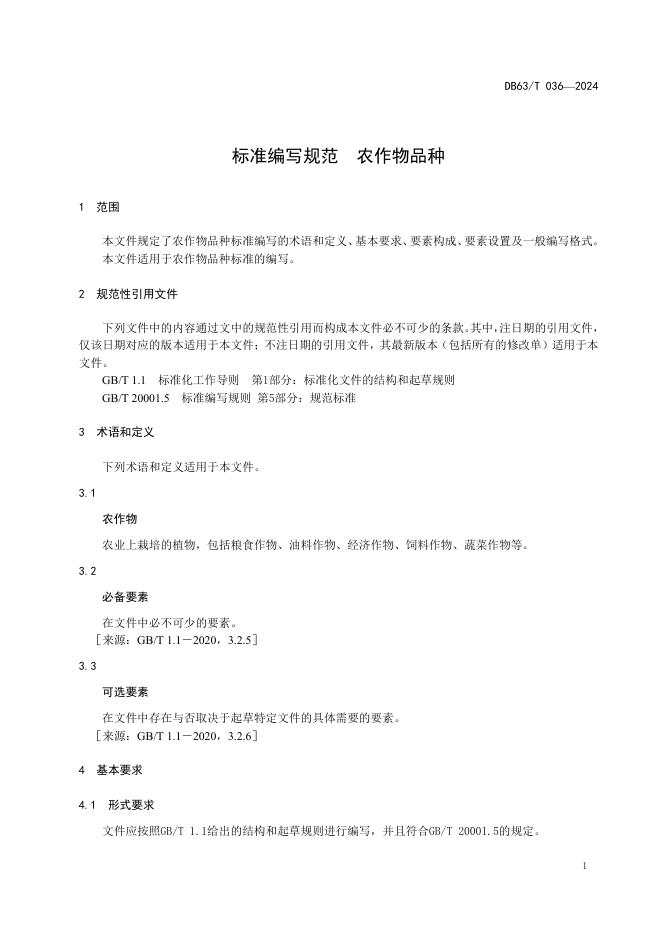 DB63/T 036—2024

标准编写规范　农作物品种

1　范围

本文件规定了农作物品种标准编写的术语和定义、基本要求、要素构成、要素设置及一般编写格式。
本文件适用于农作物品种标准的编写。

2　规范性引用文件

下列文件中的内容通过文中的规范性引用而构成本文件必不可少的条款。其中，注日期的引用文件，仅该日期对应的版本适用于本文件；不注日期的引用文件，其最新版本（包括所有的修改单）适用于本文件。

GB/T 1.1　标准化工作导则　第1部分：标准化文件的结构和起草规则
GB/T 20001.5　标准编写规则 第5部分：规范标准

3　术语和定义

下列术语和定义适用于本文件。

3.1

农作物

农业上栽培的植物，包括粮食作物、油料作物、经济作物、饲料作物、蔬菜作物等。

3.2

必备要素

在文件中必不可少的要素。
［来源：GB/T 1.1－2020，3.2.5］

3.3

可选要素

在文件中存在与否取决于起草特定文件的具体需要的要素。
［来源：GB/T 1.1－2020，3.2.6］

4　基本要求

4.1　形式要求

文件应按照GB/T 1.1给出的结构和起草规则进行编写，并且符合GB/T 20001.5的规定。

1